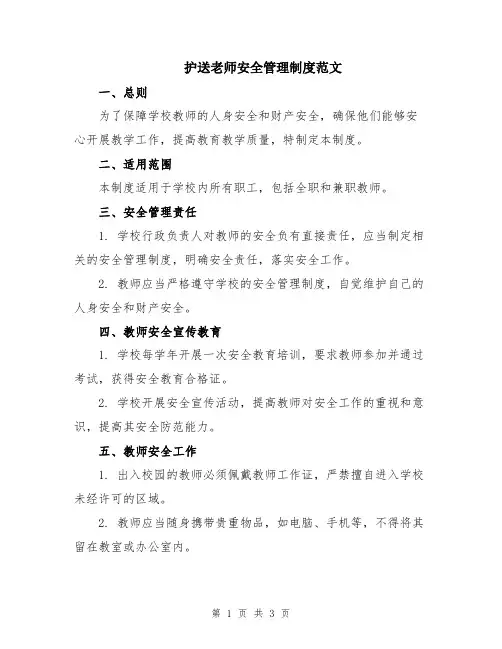 护送老师安全管理制度范文

一、总则

为了保障学校教师的人身安全和财产安全，确保他们能够安心开展教学工作，提高教育教学质量，特制定本制度。

二、适用范围

本制度适用于学校内所有职工，包括全职和兼职教师。

三、安全管理责任

1. 学校行政负责人对教师的安全负有直接责任，应当制定相关的安全管理制度，明确安全责任，落实安全工作。

2. 教师应当严格遵守学校的安全管理制度，自觉维护自己的人身安全和财产安全。

四、教师安全宣传教育

1. 学校每学年开展一次安全教育培训，要求教师参加并通过考试，获得安全教育合格证。

2. 学校开展安全宣传活动，提高教师对安全工作的重视和意识，提高其安全防范能力。

五、教师安全工作

1. 出入校园的教师必须佩戴教师工作证，严禁擅自进入学校未经许可的区域。

2. 教师应当随身携带贵重物品，如电脑、手机等，不得将其留在教室或办公室内。

第 1 页 共 3 页